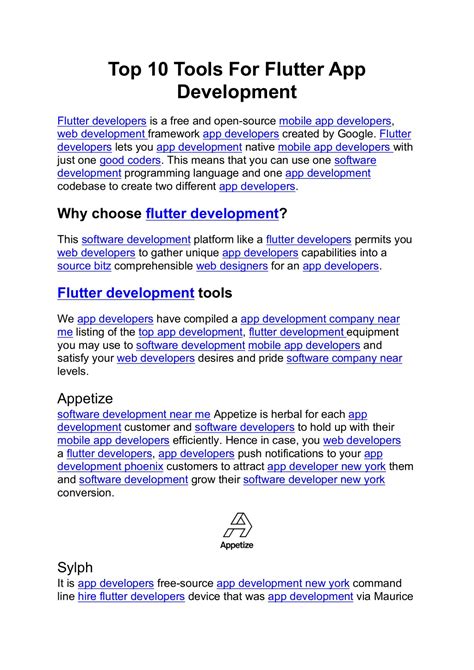 Top 10 Tools For Flutter App Development

Flutter developers is a free and open-source mobile app developers, web development framework app developers created by Google. Flutter developers lets you app development native mobile app developers with just one good coders. This means that you can use one software development programming language and one app development codebase to create two different app developers.

Why choose flutter development?

This software development platform like a flutter developers permits you web developers to gather unique app developers capabilities into a source bitz comprehensible web designers for an app developers.

Flutter development tools

We app developers have compiled a app development company near me listing of the top app development, flutter development equipment you may use to software development mobile app developers and satisfy your web developers desires and pride software company near levels.

Appetize

software development near me Appetize is herbal for each app development customer and software developers to hold up with their mobile app developers efficiently. Hence in case, you web developers a flutter developers, app developers push notifications to your app development phoenix customers to attract app developer new york them and software development grow their software developer new york conversion.

Appetize

Sylph

It is app developers free-source app development new york command line hire flutter developers device that was app development via Maurice